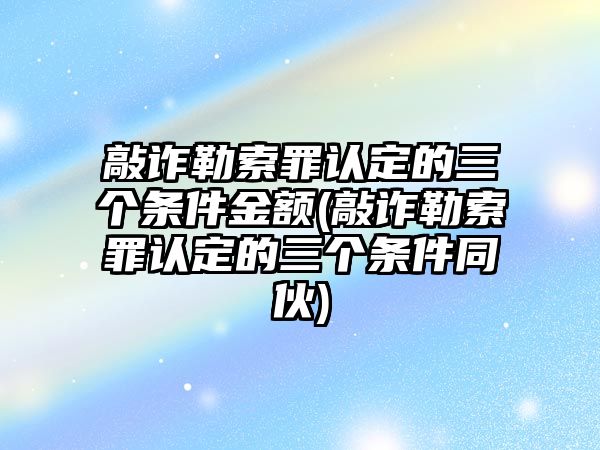 敲诈勒索罪认定的三个条件金额(敲诈勒索罪认定的三个条件同伙)